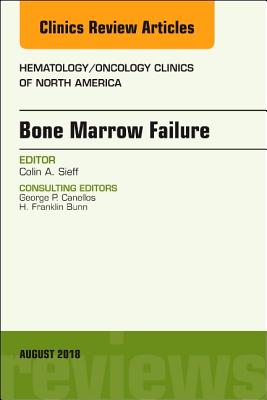 Clinics Review Articles

HEMATOLOGY/ONCOLOGY CLINICS OF NORTH AMERICA

Bone Marrow Failure

EDITOR
Colin A. Sieff

CONSULTING EDITORS
George P. Canellos
H. Franklin Bunn

AUGUST 2018

reviews